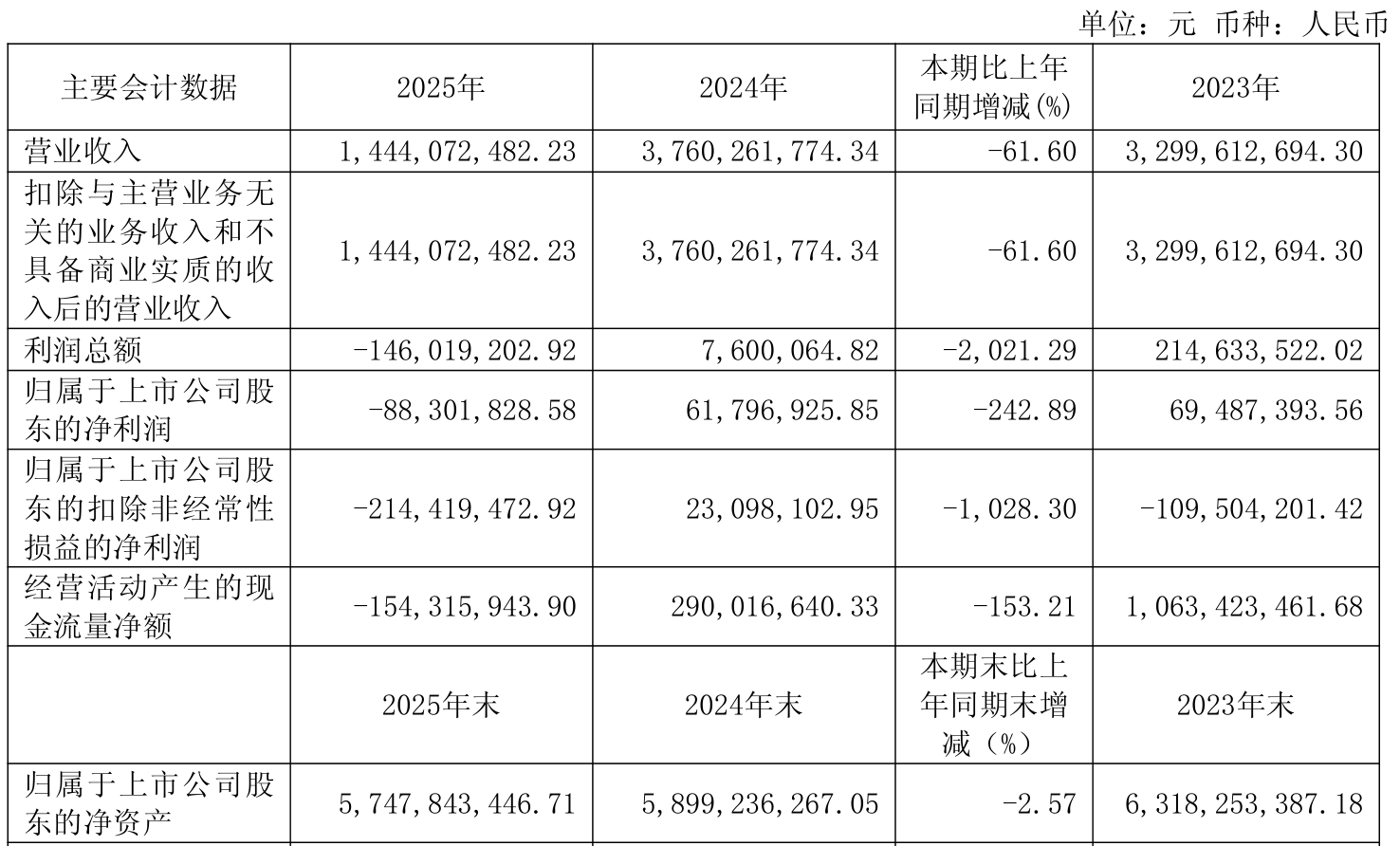 单位：元 币种：人民币

| 主要会计数据 | 2025年 | 2024年 | 本期比上年同期增减(%) | 2023年 |
|---|---|---|---|---|
| 营业收入 | 1,444,072,482.23 | 3,760,261,774.34 | -61.60 | 3,299,612,694.30 |
| 扣除与主营业务无关的业务收入和不具备商业实质的收入后的营业收入 | 1,444,072,482.23 | 3,760,261,774.34 | -61.60 | 3,299,612,694.30 |
| 利润总额 | -146,019,202.92 | 7,600,064.82 | -2,021.29 | 214,633,522.02 |
| 归属于上市公司股东的净利润 | -88,301,828.58 | 61,796,925.85 | -242.89 | 69,487,393.56 |
| 归属于上市公司股东的扣除非经常性损益的净利润 | -214,419,472.92 | 23,098,102.95 | -1,028.30 | -109,504,201.42 |
| 经营活动产生的现金流量净额 | -154,315,943.90 | 290,016,640.33 | -153.21 | 1,063,423,461.68 |
|  | 2025年末 | 2024年末 | 本期末比上年同期末增减（%） | 2023年末 |
| 归属于上市公司股东的净资产 | 5,747,843,446.71 | 5,899,236,267.05 | -2.57 | 6,318,253,387.18 |